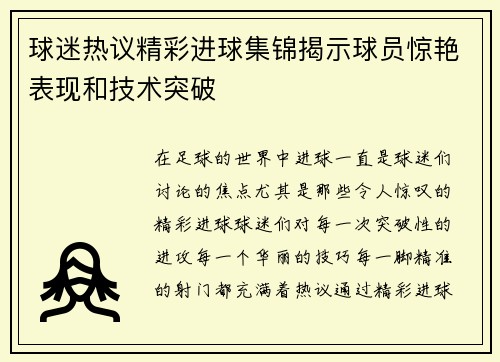 球迷热议精彩进球集锦揭示球员惊艳表现和技术突破

在足球的世界中进球一直是球迷们讨论的焦点尤其是那些令人惊叹的精彩进球球迷们对每一次突破性的进攻每一个华丽的技巧每一脚精准的射门都充满着热议通过精彩进球